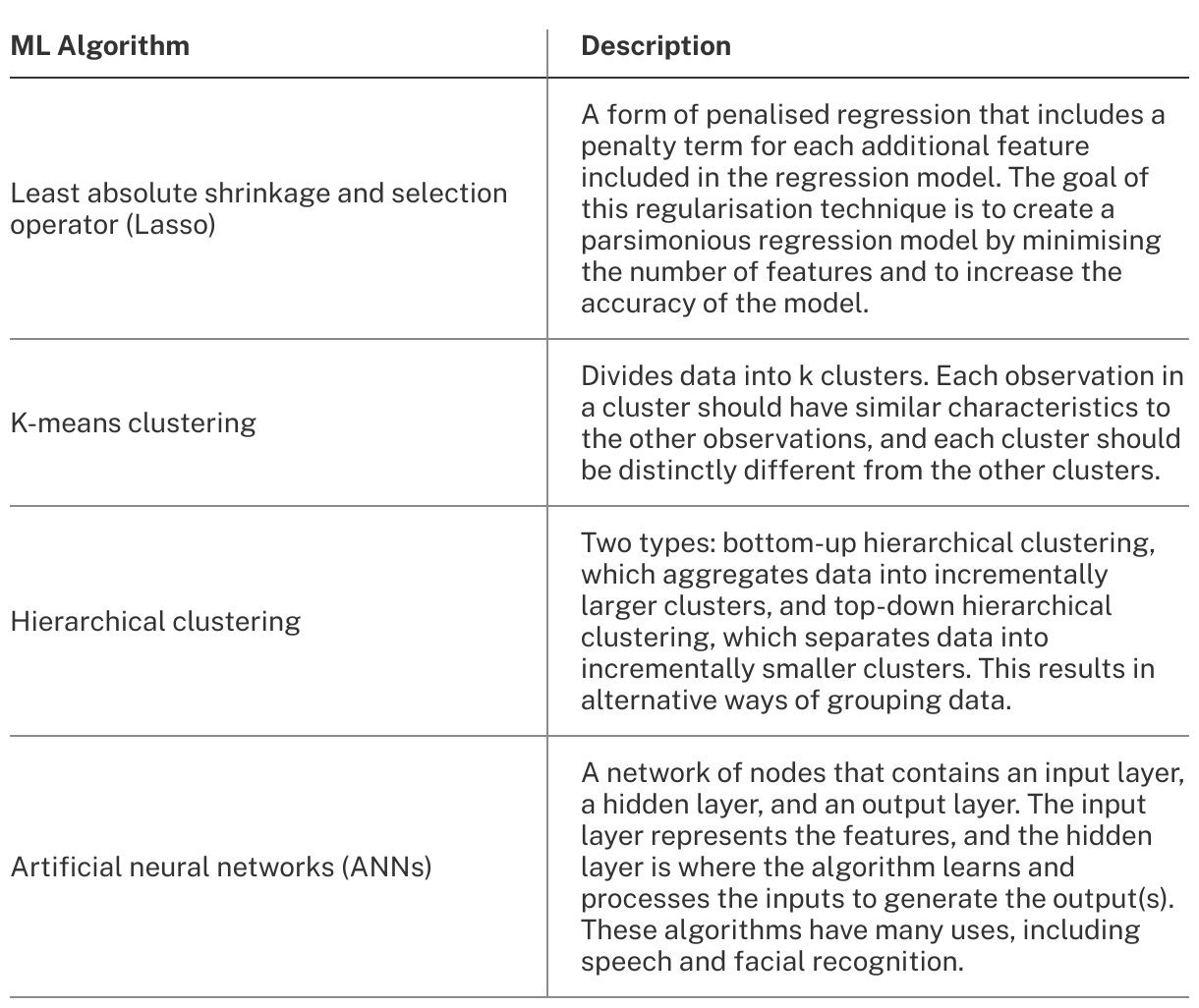 | ML Algorithm | Description |
|---|---|
| Least absolute shrinkage and selection operator (Lasso) | A form of penalised regression that includes a penalty term for each additional feature included in the regression model. The goal of this regularisation technique is to create a parsimonious regression model by minimising the number of features and to increase the accuracy of the model. |
| K-means clustering | Divides data into k clusters. Each observation in a cluster should have similar characteristics to the other observations, and each cluster should be distinctly different from the other clusters. |
| Hierarchical clustering | Two types: bottom-up hierarchical clustering, which aggregates data into incrementally larger clusters, and top-down hierarchical clustering, which separates data into incrementally smaller clusters. This results in alternative ways of grouping data. |
| Artificial neural networks (ANNs) | A network of nodes that contains an input layer, a hidden layer, and an output layer. The input layer represents the features, and the hidden layer is where the algorithm learns and processes the inputs to generate the output(s). These algorithms have many uses, including speech and facial recognition. |